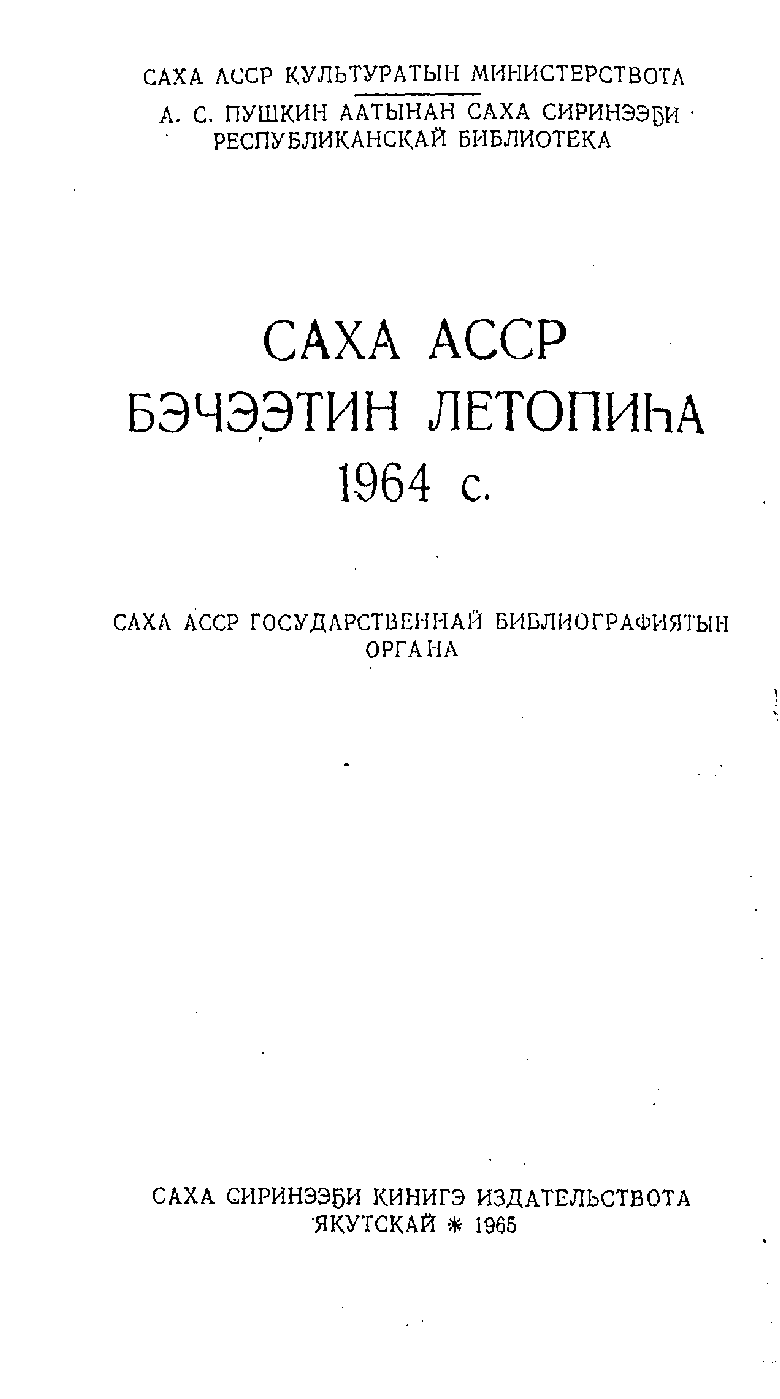 САХА АССР КУЛЬТУРАТЫН МИНИСТЕРСТВОТА

А. С. ПУШКИН ААТЫНАН САХА СИРИНЭЭҔИ РЕСПУБЛИКАНСКАЙ БИБЛИОТЕКА

САХА АССР
БЭЧЭЭТИН ЛЕТОПИҺА
1964 с.

САХА АССР ГОСУДАРСТВЕННАЙ БИБЛИОГРАФИЯТЫН ОРГАНА

САХА СИРИНЭЭҔИ КИНИГЭ ИЗДАТЕЛЬСТВОТА
ЯКУТСКАЙ * 1965